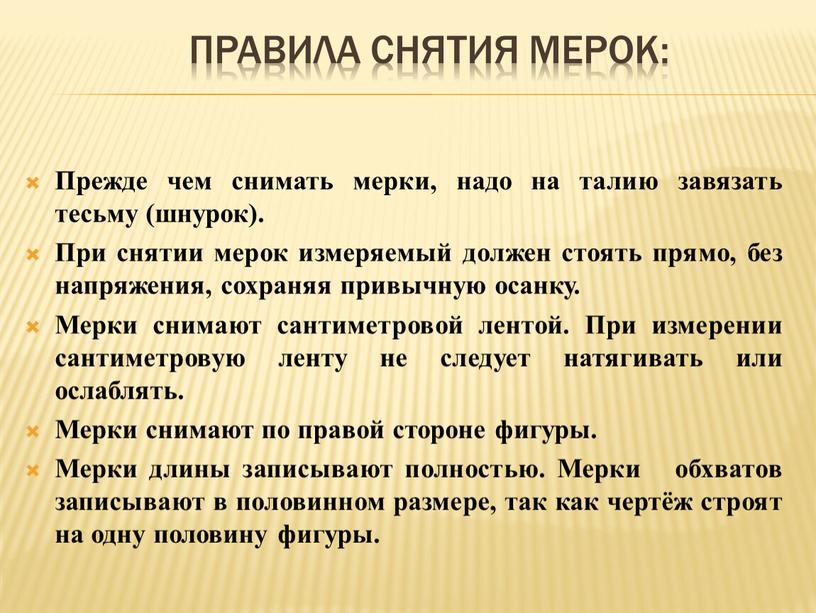 ПРАВИЛА СНЯТИЯ МЕРОК:

Прежде чем снимать мерки, надо на талию завязать тесьму (шнурок).

При снятии мерок измеряемый должен стоять прямо, без напряжения, сохраняя привычную осанку.

Мерки снимают сантиметровой лентой. При измерении сантиметровую ленту не следует натягивать или ослаблять.

Мерки снимают по правой стороне фигуры.

Мерки длины записывают полностью. Мерки обхватов записывают в половинном размере, так как чертёж строят на одну половину фигуры.